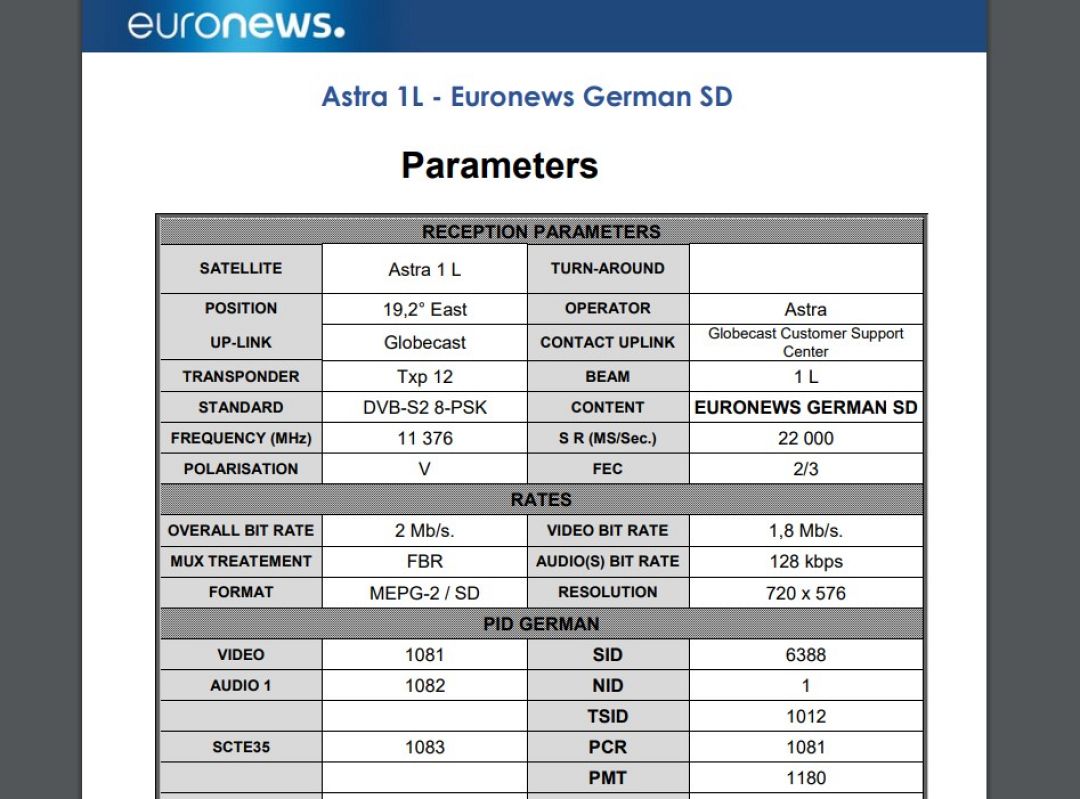 euronews.

Astra 1L - Euronews German SD

Parameters

| RECEPTION PARAMETERS | | | |
|---|---|---|---|
| SATELLITE | Astra 1 L | TURN-AROUND | |
| POSITION | 19,2° East | OPERATOR | Astra |
| UP-LINK | Globecast | CONTACT UPLINK | Globecast Customer Support Center |
| TRANSPONDER | Txp 12 | BEAM | 1 L |
| STANDARD | DVB-S2 8-PSK | CONTENT | EURONEWS GERMAN SD |
| FREQUENCY (MHz) | 11 376 | S R (MS/Sec.) | 22 000 |
| POLARISATION | V | FEC | 2/3 |
| RATES | | | |
| OVERALL BIT RATE | 2 Mb/s. | VIDEO BIT RATE | 1,8 Mb/s. |
| MUX TREATEMENT | FBR | AUDIO(S) BIT RATE | 128 kbps |
| FORMAT | MEPG-2 / SD | RESOLUTION | 720 x 576 |
| PID GERMAN | | | |
| VIDEO | 1081 | SID | 6388 |
| AUDIO 1 | 1082 | NID | 1 |
| | | TSID | 1012 |
| SCTE35 | 1083 | PCR | 1081 |
| | | PMT | 1180 |